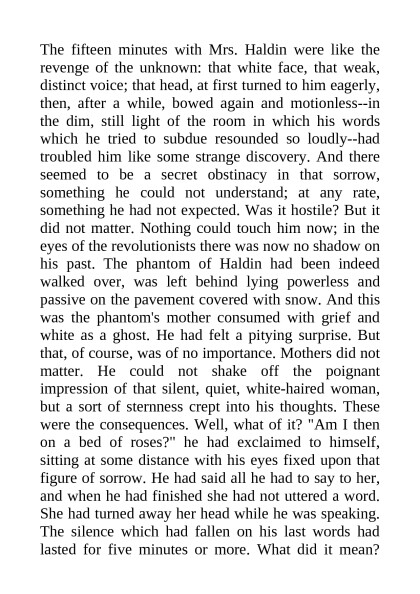 The fifteen minutes with Mrs. Haldin were like the revenge of the unknown: that white face, that weak, distinct voice; that head, at first turned to him eagerly, then, after a while, bowed again and motionless--in the dim, still light of the room in which his words which he tried to subdue resounded so loudly--had troubled him like some strange discovery. And there seemed to be a secret obstinacy in that sorrow, something he could not understand; at any rate, something he had not expected. Was it hostile? But it did not matter. Nothing could touch him now; in the eyes of the revolutionists there was now no shadow on his past. The phantom of Haldin had been indeed walked over, was left behind lying powerless and passive on the pavement covered with snow. And this was the phantom's mother consumed with grief and white as a ghost. He had felt a pitying surprise. But that, of course, was of no importance. Mothers did not matter. He could not shake off the poignant impression of that silent, quiet, white-haired woman, but a sort of sternness crept into his thoughts. These were the consequences. Well, what of it? "Am I then on a bed of roses?" he had exclaimed to himself, sitting at some distance with his eyes fixed upon that figure of sorrow. He had said all he had to say to her, and when he had finished she had not uttered a word. She had turned away her head while he was speaking. The silence which had fallen on his last words had lasted for five minutes or more. What did it mean?